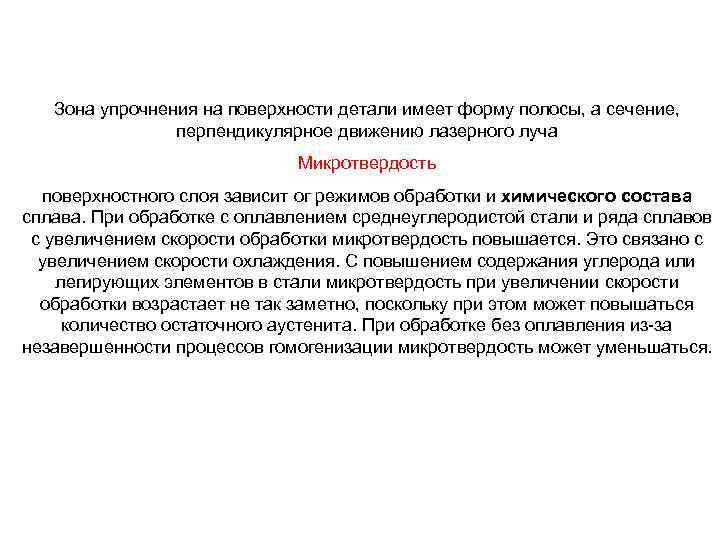 Зона упрочнения на поверхности детали имеет форму полосы, а сечение, перпендикулярное движению лазерного луча

Микротвердость

поверхностного слоя зависит от режимов обработки и химического состава сплава. При обработке с оплавлением среднеуглеродистой стали и ряда сплавов с увеличением скорости обработки микротвердость повышается. Это связано с увеличением скорости охлаждения. С повышением содержания углерода или легирующих элементов в стали микротвердость при увеличении скорости обработки возрастает не так заметно, поскольку при этом может повышаться количество остаточного аустенита. При обработке без оплавления из-за незавершенности процессов гомогенизации микротвердость может уменьшаться.